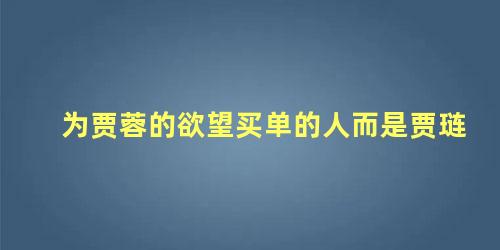 为贾蓉的欲望买单的人而是贾琏